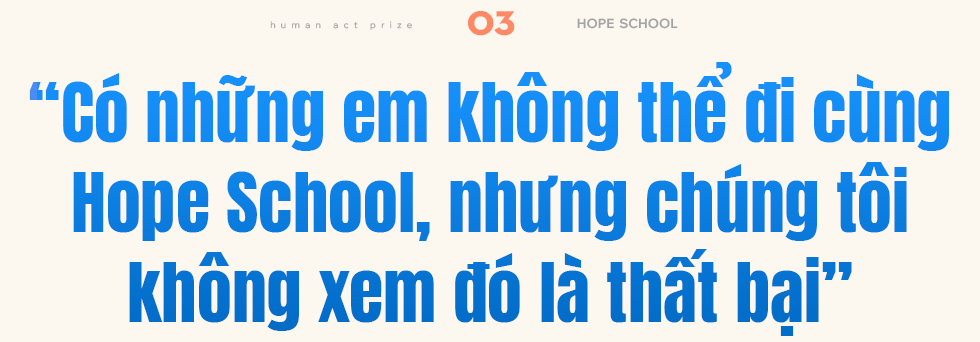 human act prize 03 HOPE SCHOOL

“Có những em không thể đi cùng Hope School, nhưng chúng tôi không xem đó là thất bại”